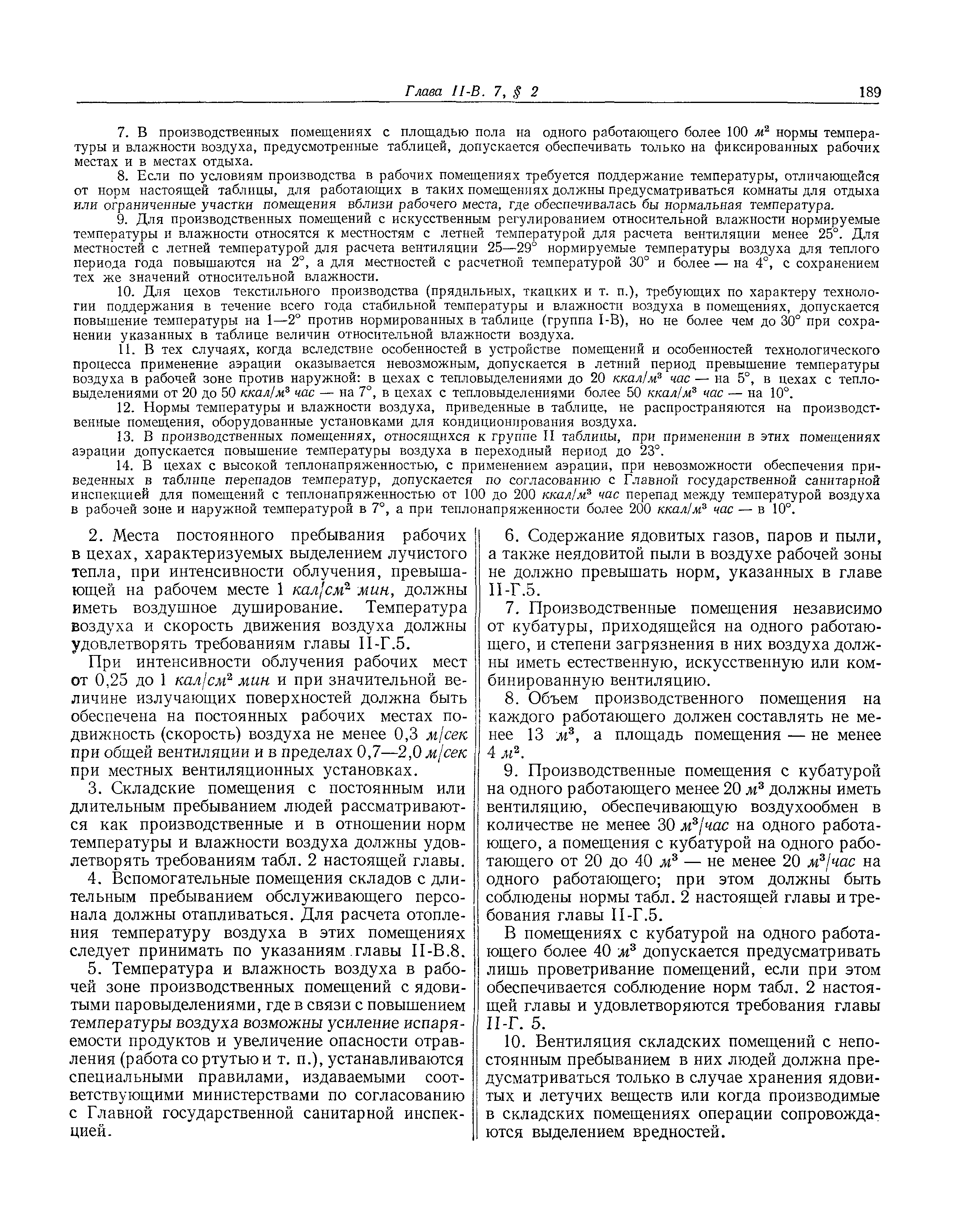 Глава II-В. 7, § 2 189

7. В производственных помещениях с площадью пола на одного работающего более 100 $м^2$ нормы температуры и влажности воздуха, предусмотренные таблицей, допускается обеспечивать только на фиксированных рабочих местах и в местах отдыха.

8. Если по условиям производства в рабочих помещениях требуется поддержание температуры, отличающейся от норм настоящей таблицы, для работающих в таких помещениях должны предусматриваться комнаты для отдыха или ограниченные участки помещения вблизи рабочего места, где обеспечивалась бы нормальная температура.

9. Для производственных помещений с искусственным регулированием относительной влажности нормируемые температуры и влажности относятся к местностям с летней температурой для расчета вентиляции менее 25°. Для местностей с летней температурой для расчета вентиляции 25—29° нормируемые температуры воздуха для теплого периода года повышаются на 2°, а для местностей с расчетной температурой 30° и более — на 4°, с сохранением тех же значений относительной влажности.

10. Для цехов текстильного производства (прядильных, ткацких и т. п.), требующих по характеру технологии поддержания в течение всего года стабильной температуры и влажности воздуха в помещениях, допускается повышение температуры на 1—2° против нормированных в таблице (группа I-В), но не более чем до 30° при сохранении указанных в таблице величин относительной влажности воздуха.

11. В тех случаях, когда вследствие особенностей в устройстве помещений и особенностей технологического процесса применение аэрации оказывается невозможным, допускается в летний период превышение температуры воздуха в рабочей зоне против наружной: в цехах с тепловыделениями до 20 $ккал/м^3$ час — на 5°, в цехах с тепловыделениями от 20 до 50 $ккал/м^3$ час — на 7°, в цехах с тепловыделениями более 50 $ккал/м^3$ час — на 10°.

12. Нормы температуры и влажности воздуха, приведенные в таблице, не распространяются на производственные помещения, оборудованные установками для кондиционирования воздуха.

13. В производственных помещениях, относящихся к группе II таблицы, при применении в этих помещениях аэрации допускается повышение температуры воздуха в переходный период до 23°.

14. В цехах с высокой теплонапряженностью, с применением аэрации, при невозможности обеспечения приведенных в таблице перепадов температур, допускается по согласованию с Главной государственной санитарной инспекцией для помещений с теплонапряженностью от 100 до 200 $ккал/м^3$ час перепад между температурой воздуха в рабочей зоне и наружной температурой в 7°, а при теплонапряженности более 200 $ккал/м^3$ час — в 10°.

2. Места постоянного пребывания рабочих в цехах, характеризуемых выделением лучистого тепла, при интенсивности облучения, превышающей на рабочем месте 1 $кал/см^2$ мин, должны иметь воздушное душирование. Температура воздуха и скорость движения воздуха должны удовлетворять требованиям главы II-Г.5.

При интенсивности облучения рабочих мест от 0,25 до 1 $кал/см^2$ мин и при значительной величине излучающих поверхностей должна быть обеспечена на постоянных рабочих местах подвижность (скорость) воздуха не менее 0,3 м/сек при общей вентиляции и в пределах 0,7—2,0 м/сек при местных вентиляционных установках.

3. Складские помещения с постоянным или длительным пребыванием людей рассматриваются как производственные и в отношении норм температуры и влажности воздуха должны удовлетворять требованиям табл. 2 настоящей главы.

4. Вспомогательные помещения складов с длительным пребыванием обслуживающего персонала должны отапливаться. Для расчета отопления температуру воздуха в этих помещениях следует принимать по указаниям главы II-В.8.

5. Температура и влажность воздуха в рабочей зоне производственных помещений с ядовитыми паровыделениями, где в связи с повышением температуры воздуха возможны усиление испаряемости продуктов и увеличение опасности отравления (работа со ртутью и т. п.), устанавливаются специальными правилами, издаваемыми соответствующими министерствами по согласованию с Главной государственной санитарной инспекцией.

6. Содержание ядовитых газов, паров и пыли, а также неядовитой пыли в воздухе рабочей зоны не должно превышать норм, указанных в главе II-Г.5.

7. Производственные помещения независимо от кубатуры, приходящейся на одного работающего, и степени загрязнения в них воздуха должны иметь естественную, искусственную или комбинированную вентиляцию.

8. Объем производственного помещения на каждого работающего должен составлять не менее 13 $м^3$, а площадь помещения — не менее 4 $м^2$.

9. Производственные помещения с кубатурой на одного работающего менее 20 $м^3$ должны иметь вентиляцию, обеспечивающую воздухообмен в количестве не менее 30 $м^3/час$ на одного работающего, а помещения с кубатурой на одного работающего от 20 до 40 $м^3$ — не менее 20 $м^3/час$ на одного работающего; при этом должны быть соблюдены нормы табл. 2 настоящей главы и требования главы II-Г.5.

В помещениях с кубатурой на одного работающего более 40 $м^3$ допускается предусматривать лишь проветривание помещений, если при этом обеспечивается соблюдение норм табл. 2 настоящей главы и удовлетворяются требования главы II-Г. 5.

10. Вентиляция складских помещений с непостоянным пребыванием в них людей должна предусматриваться только в случае хранения ядовитых и летучих веществ или когда производимые в складских помещениях операции сопровождаются выделением вредностей.